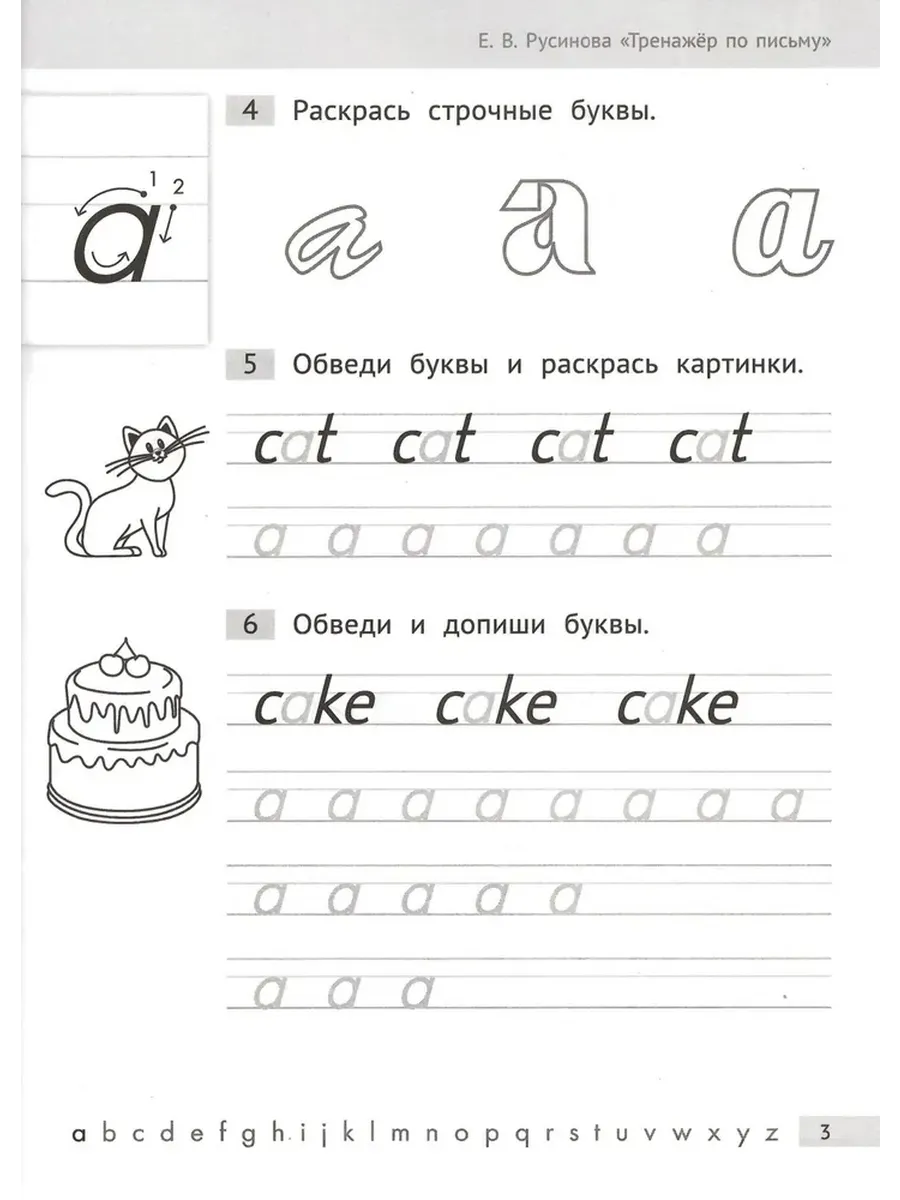 Е. В. Русинова «Тренажёр по письму»

a 1 2

4 Раскрась строчные буквы.

a a a

5 Обведи буквы и раскрась картинки.

cat cat cat cat

a a a a a a a

6 Обведи и допиши буквы.

cake cake cake

a a a a a a a a

a a a a a

a a a

a b c d e f g h i j k l m n o p q r s t u v w x y z 3